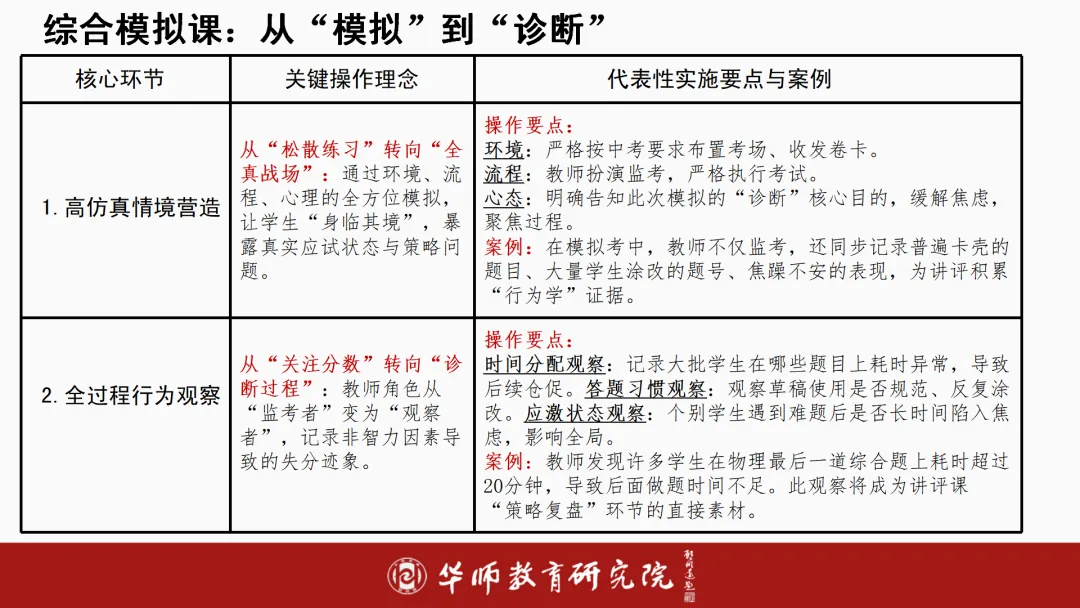 综合模拟课：从“模拟”到“诊断”

| 核心环节 | 关键操作理念 | 代表性实施要点与案例 |
|---|---|---|
| 1. 高仿真情境营造 | 从“松散练习”转向“全真战场”：通过环境、流程、心理的全方位模拟，让学生“身临其境”，暴露真实应试状态与策略问题。 | 操作要点：<br>环境：严格按中考要求布置考场、收发卷卡。<br>流程：教师扮演监考，严格执行考试。<br>心态：明确告知此次模拟的“诊断”核心目的，缓解焦虑，聚焦过程。<br>案例：在模拟考中，教师不仅监考，还同步记录普遍卡壳的题目、大量学生涂改的题号、焦躁不安的表现，为讲评积累“行为学”证据。 |
| 2. 全过程行为观察 | 从“关注分数”转向“诊断过程”：教师角色从“监考者”变为“观察者”，记录非智力因素导致的失分迹象。 | 操作要点：<br>时间分配观察：记录大批学生在哪些题目上耗时异常，导致后续仓促。答题习惯观察：观察草稿使用是否规范、反复涂改。应激状态观察：个别学生遇到难题后是否长时间陷入焦虑，影响全局。<br>案例：教师发现许多学生在物理最后一道综合题上耗时超过20分钟，导致后面做题时间不足。此观察将成为讲评课“策略复盘”环节的直接素材。 |

华师教育研究院